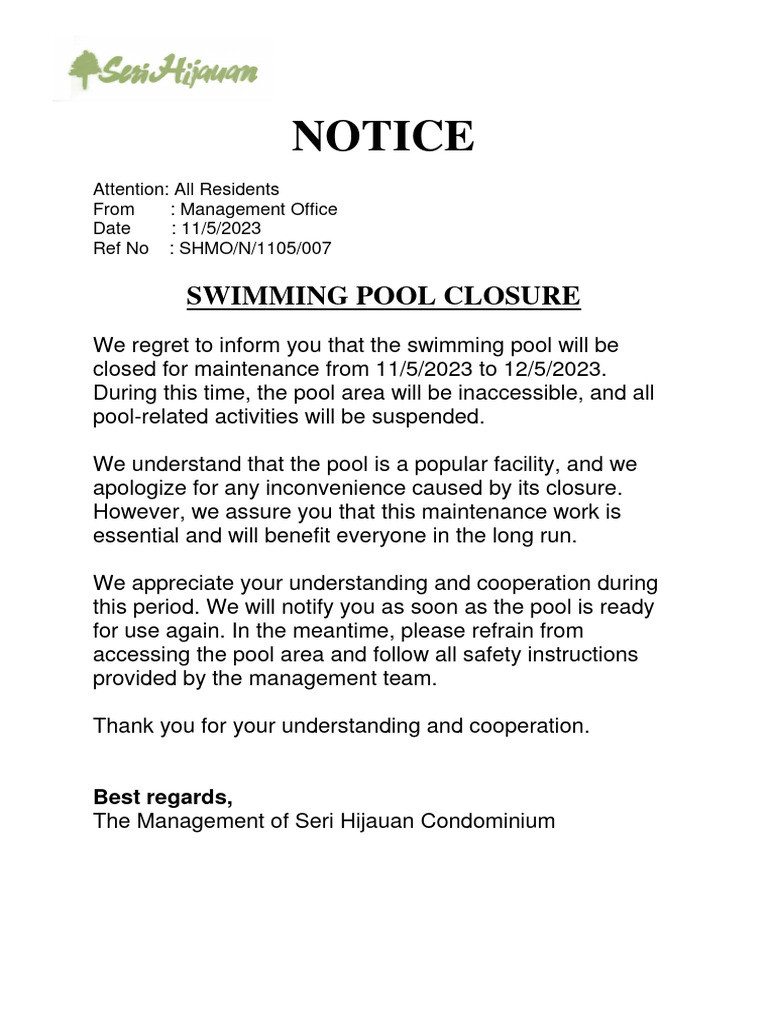 Seri Hijauan

NOTICE

Attention: All Residents
From : Management Office
Date : 11/5/2023
Ref No : SHMO/N/1105/007

SWIMMING POOL CLOSURE

We regret to inform you that the swimming pool will be closed for maintenance from 11/5/2023 to 12/5/2023. During this time, the pool area will be inaccessible, and all pool-related activities will be suspended.

We understand that the pool is a popular facility, and we apologize for any inconvenience caused by its closure. However, we assure you that this maintenance work is essential and will benefit everyone in the long run.

We appreciate your understanding and cooperation during this period. We will notify you as soon as the pool is ready for use again. In the meantime, please refrain from accessing the pool area and follow all safety instructions provided by the management team.

Thank you for your understanding and cooperation.

Best regards,
The Management of Seri Hijauan Condominium